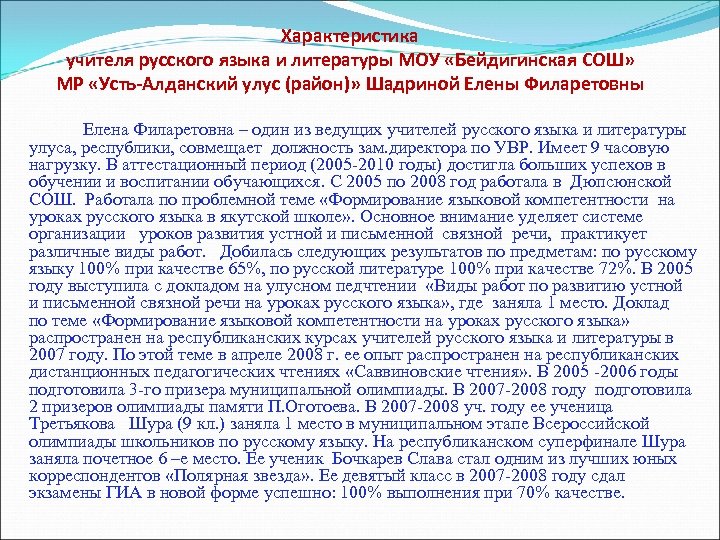 Характеристика
учителя русского языка и литературы МОУ «Бейдигинская СОШ»
МР «Усть-Алданский улус (район)» Шадриной Елены Филаретовны

Елена Филаретовна – один из ведущих учителей русского языка и литературы улуса, республики, совмещает должность зам.директора по УВР. Имеет 9 часовую нагрузку. В аттестационный период (2005-2010 годы) достигла больших успехов в обучении и воспитании обучающихся. С 2005 по 2008 год работала в Дюпсюнской СОШ. Работала по проблемной теме «Формирование языковой компетентности на уроках русского языка в якутской школе». Основное внимание уделяет системе организации уроков развития устной и письменной связной речи, практикует различные виды работ. Добилась следующих результатов по предметам: по русскому языку 100% при качестве 65%, по русской литературе 100% при качестве 72%. В 2005 году выступила с докладом на улусном педчтении «Виды работ по развитию устной и письменной связной речи на уроках русского языка», где заняла 1 место. Доклад по теме «Формирование языковой компетентности на уроках русского языка» распространен на республиканских курсах учителей русского языка и литературы в 2007 году. По этой теме в апреле 2008 г. ее опыт распространен на республиканских дистанционных педагогических чтениях «Саввиновские чтения». В 2005 -2006 годы подготовила 3-го призера муниципальной олимпиады. В 2007-2008 году подготовила 2 призеров олимпиады памяти П.Оготоева. В 2007-2008 уч. году ее ученица Третьякова Шура (9 кл.) заняла 1 место в муниципальном этапе Всероссийской олимпиады школьников по русскому языку. На республиканском суперфинале Шура заняла почетное 6 –е место. Ее ученик Бочкарев Слава стал одним из лучших юных корреспондентов «Полярная звезда». Ее девятый класс в 2007-2008 году сдал экзамены ГИА в новой форме успешно: 100% выполнения при 70% качестве.